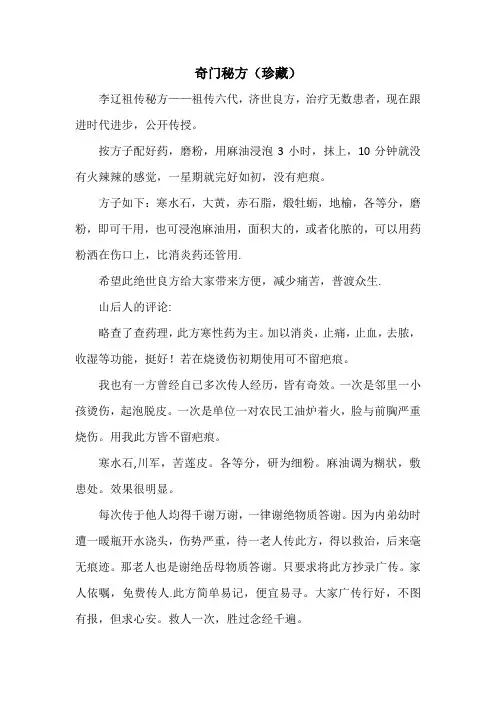 奇门秘方（珍藏）

李辽祖传秘方——祖传六代，济世良方，治疗无数患者，现在跟进时代进步，公开传授。

按方子配好药，磨粉，用麻油浸泡 3 小时，抹上，10 分钟就没有火辣辣的感觉，一星期就完好如初，没有疤痕。

方子如下：寒水石，大黄，赤石脂，煅牡蛎，地榆，各等分，磨粉，即可干用，也可浸泡麻油用，面积大的，或者化脓的，可以用药粉洒在伤口上，比消炎药还管用.

希望此绝世良方给大家带来方便，减少痛苦，普渡众生.

山后人的评论:

略查了查药理，此方寒性药为主。加以消炎，止痛，止血，去脓，收湿等功能，挺好！若在烧烫伤初期使用可不留疤痕。

我也有一方曾经自己多次传人经历，皆有奇效。一次是邻里一小孩烫伤，起泡脱皮。一次是单位一对农民工油炉着火，脸与前胸严重烧伤。用我此方皆不留疤痕。

寒水石,川军，苦莲皮。各等分，研为细粉。麻油调为糊状，敷患处。效果很明显。

每次传于他人均得千谢万谢，一律谢绝物质答谢。因为内弟幼时遭一暖瓶开水浇头，伤势严重，待一老人传此方，得以救治，后来毫无痕迹。那老人也是谢绝岳母物质答谢。只要求将此方抄录广传。家人依嘱，免费传人.此方简单易记，便宜易寻。大家广传行好，不图有报，但求心安。救人一次，胜过念经千遍。